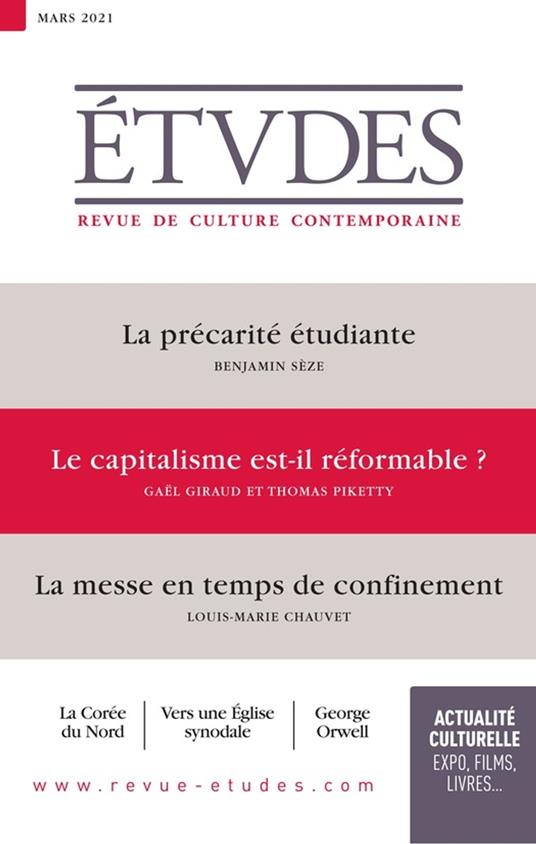 MARS 2021

ÉTVDES

REVUE DE CULTURE CONTEMPORAINE

La précarité étudiante

BENJAMIN SÈZE

Le capitalisme est-il réformable ?

GAËL GIRAUD ET THOMAS PIKETTY

La messe en temps de confinement

LOUIS-MARIE CHAUVET

La Corée du Nord

Vers une Église synodale

George Orwell

ACTUALITÉ CULTURELLE
EXPO, FILMS, LIVRES...

www.revue-etudes.com